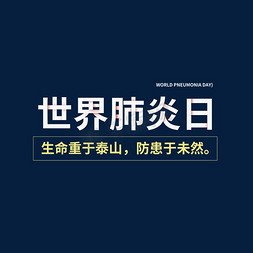 WORLD PNEUMONIA DAY)

世界肺炎日

生命重于泰山，防患于未然。